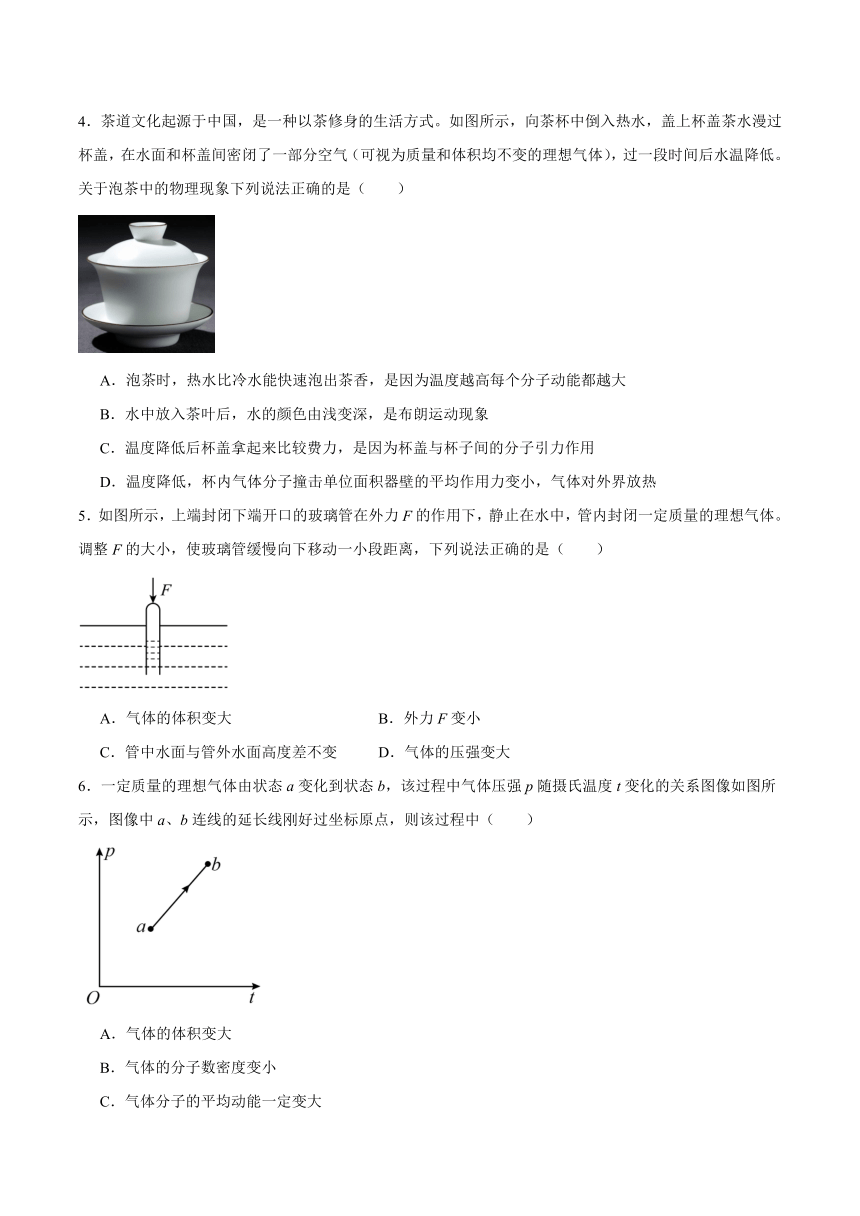 4．茶道文化起源于中国，是一种以茶修身的生活方式。如图所示，向茶杯中倒入热水，盖上杯盖茶水漫过杯盖，在水面和杯盖间密闭了一部分空气（可视为质量和体积均不变的理想气体），过一段时间后水温降低。关于泡茶中的物理现象下列说法正确的是（　　）

A．泡茶时，热水比冷水能快速泡出茶香，是因为温度越高每个分子动能都越大

B．水中放入茶叶后，水的颜色由浅变深，是布朗运动现象

C．温度降低后杯盖拿起来比较费力，是因为杯盖与杯子间的分子引力作用

D．温度降低，杯内气体分子撞击单位面积器壁的平均作用力变小，气体对外界放热

5．如图所示，上端封闭下端开口的玻璃管在外力 $F$ 的作用下，静止在水中，管内封闭一定质量的理想气体。调整 $F$ 的大小，使玻璃管缓慢向下移动一小段距离，下列说法正确的是（　　）

$F$

A．气体的体积变大

B．外力 $F$ 变小

C．管中水面与管外水面高度差不变

D．气体的压强变大

6．一定质量的理想气体由状态 $a$ 变化到状态 $b$，该过程中气体压强 $p$ 随摄氏温度 $t$ 变化的关系图像如图所示，图像中 $a$、$b$ 连线的延长线刚好过坐标原点，则该过程中（　　）

$p$ $b$ $a$ $O$ $t$

A．气体的体积变大

B．气体的分子数密度变小

C．气体分子的平均动能一定变大